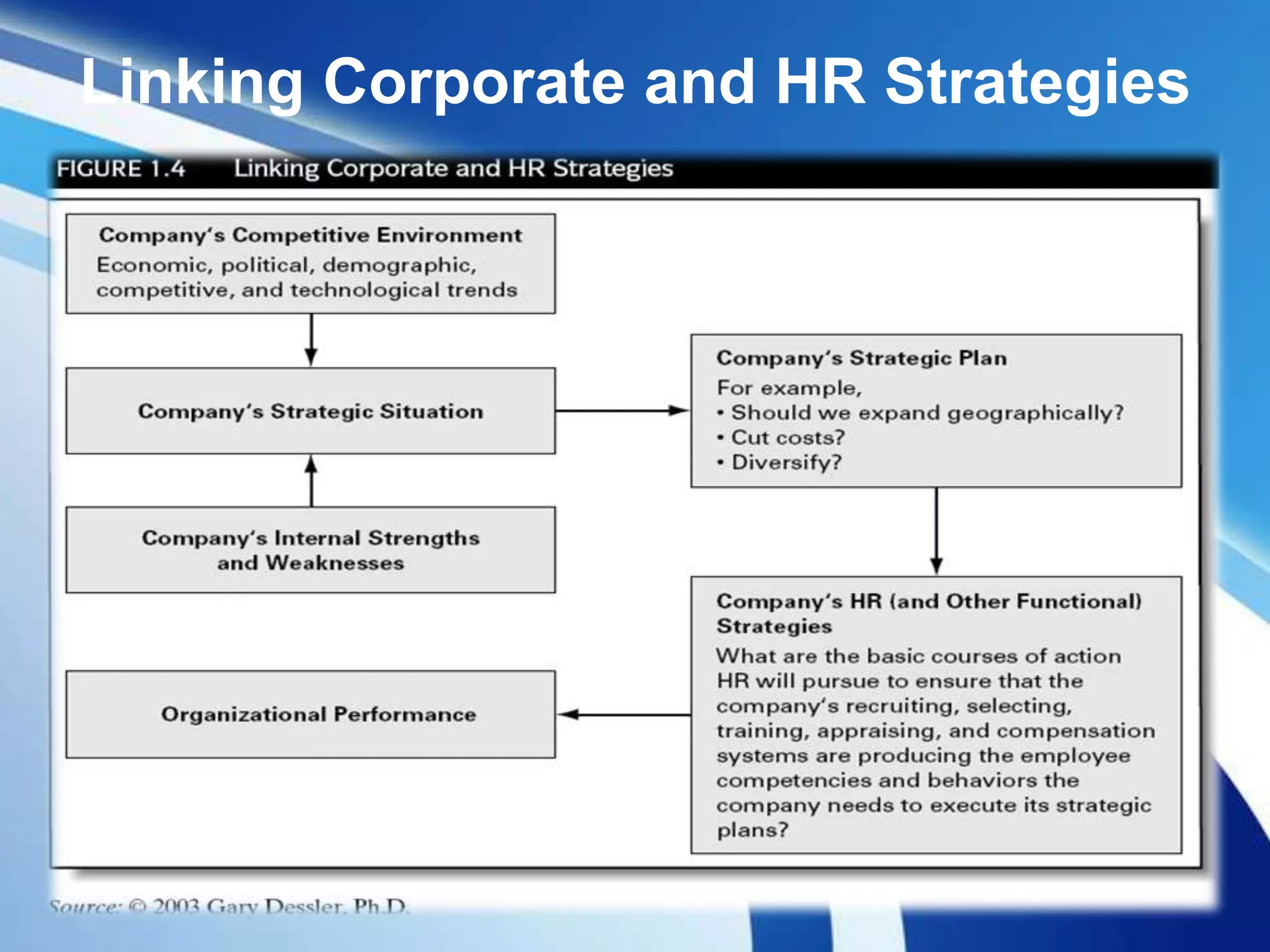 Linking Corporate and HR Strategies

FIGURE 1.4 Linking Corporate and HR Strategies

Company's Competitive Environment
Economic, political, demographic, competitive, and technological trends

Company's Strategic Situation

Company's Internal Strengths and Weaknesses

Organizational Performance

Company's Strategic Plan
For example,
• Should we expand geographically?
• Cut costs?
• Diversify?

Company's HR (and Other Functional) Strategies
What are the basic courses of action HR will pursue to ensure that the company's recruiting, selecting, training, appraising, and compensation systems are producing the employee competencies and behaviors the company needs to execute its strategic plans?

Source: © 2003 Gary Dessler, Ph.D.